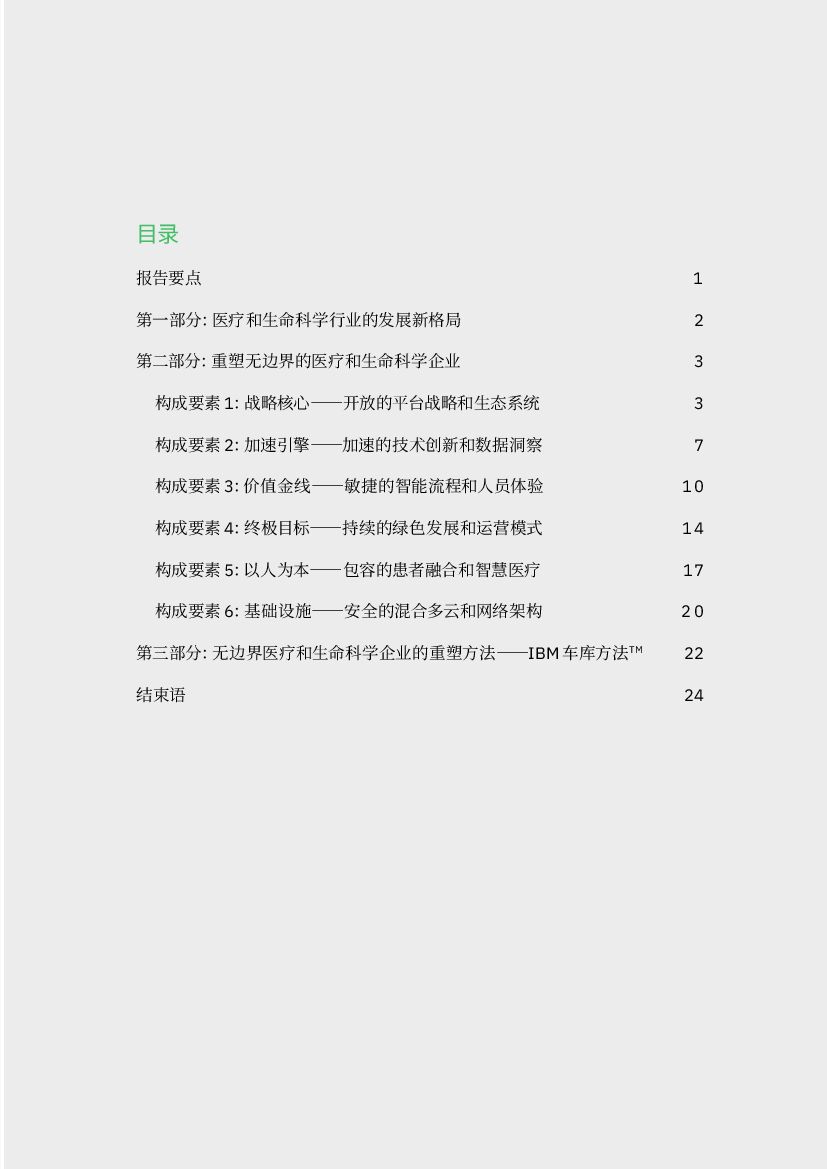 目录

报告要点 1

第一部分: 医疗和生命科学行业的发展新格局 2

第二部分: 重塑无边界的医疗和生命科学企业 3

构成要素 1: 战略核心——开放的平台战略和生态系统 3

构成要素 2: 加速引擎——加速的技术创新和数据洞察 7

构成要素 3: 价值金线——敏捷的智能流程和人员体验 10

构成要素 4: 终极目标——持续的绿色发展和运营模式 14

构成要素 5: 以人为本——包容的患者融合和智慧医疗 17

构成要素 6: 基础设施——安全的混合多云和网络架构 20

第三部分: 无边界医疗和生命科学企业的重塑方法——IBM 车库方法™ 22

结束语 24